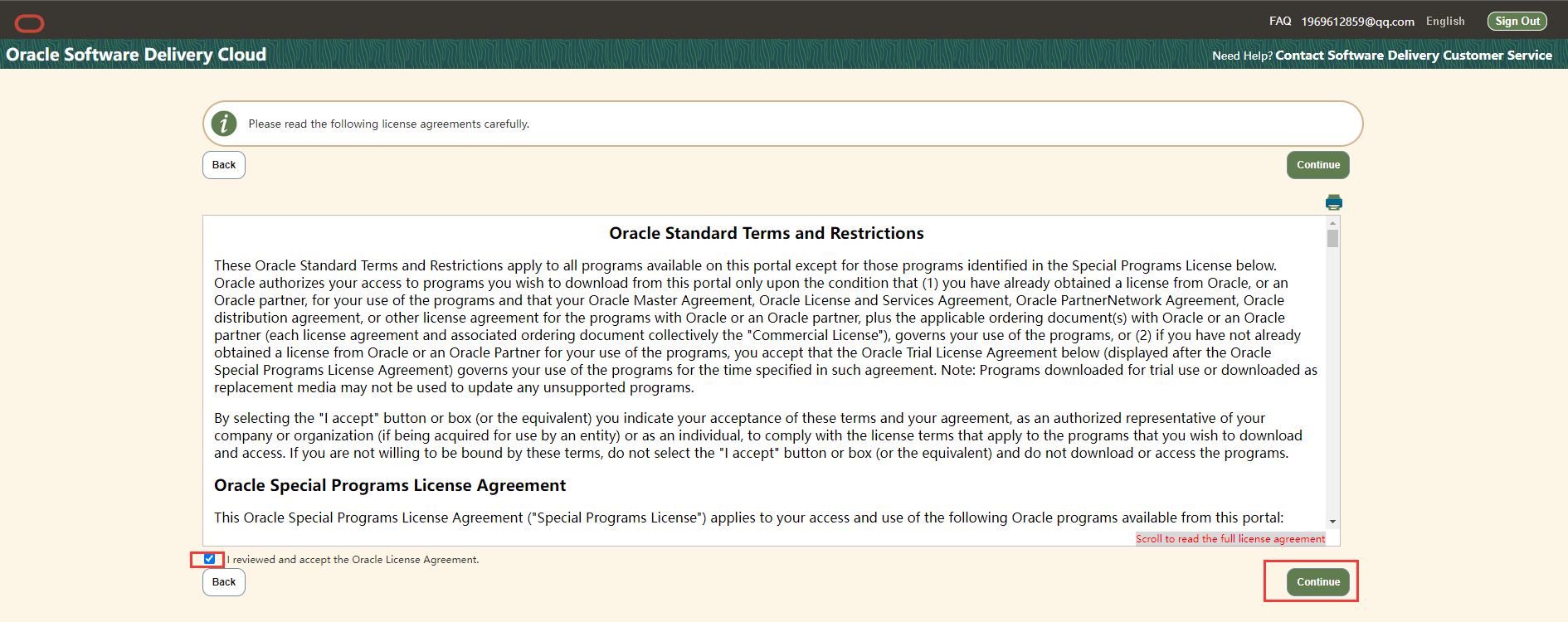 FAQ 1969612859@qq.com English Sign Out

Oracle Software Delivery Cloud

Need Help? Contact Software Delivery Customer Service

Please read the following license agreements carefully.

Back

Continue

Oracle Standard Terms and Restrictions

These Oracle Standard Terms and Restrictions apply to all programs available on this portal except for those programs identified in the Special Programs License below. Oracle authorizes your access to programs you wish to download from this portal only upon the condition that (1) you have already obtained a license from Oracle, or an Oracle partner, for your use of the programs and that your Oracle Master Agreement, Oracle License and Services Agreement, Oracle PartnerNetwork Agreement, Oracle distribution agreement, or other license agreement for the programs with Oracle or an Oracle partner, plus the applicable ordering document(s) with Oracle or an Oracle partner (each license agreement and associated ordering document collectively the "Commercial License"), governs your use of the programs, or (2) if you have not already obtained a license from Oracle or an Oracle Partner for your use of the programs, you accept that the Oracle Trial License Agreement below (displayed after the Oracle Special Programs License Agreement) governs your use of the programs for the time specified in such agreement. Note: Programs downloaded for trial use or downloaded as replacement media may not be used to update any unsupported programs.

By selecting the "I accept" button or box (or the equivalent) you indicate your acceptance of these terms and your agreement, as an authorized representative of your company or organization (if being acquired for use by an entity) or as an individual, to comply with the license terms that apply to the programs that you wish to download and access. If you are not willing to be bound by these terms, do not select the "I accept" button or box (or the equivalent) and do not download or access the programs.

Oracle Special Programs License Agreement

This Oracle Special Programs License Agreement ("Special Programs License") applies to your access and use of the following Oracle programs available from this portal:

Scroll to read the full license agreement

I reviewed and accept the Oracle License Agreement.

Back

Continue